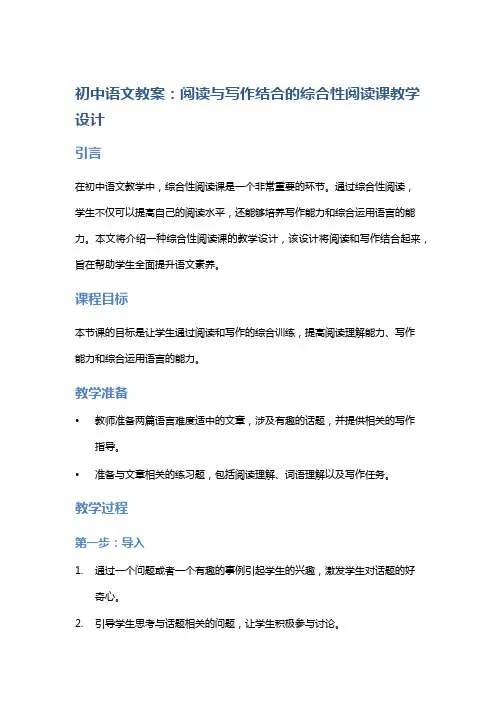 初中语文教案：阅读与写作结合的综合性阅读课教学设计

引言

在初中语文教学中，综合性阅读课是一个非常重要的环节。通过综合性阅读，学生不仅可以提高自己的阅读水平，还能够培养写作能力和综合运用语言的能力。本文将介绍一种综合性阅读课的教学设计，该设计将阅读和写作结合起来，旨在帮助学生全面提升语文素养。

课程目标

本节课的目标是让学生通过阅读和写作的综合训练，提高阅读理解能力、写作能力和综合运用语言的能力。

教学准备

• 教师准备两篇语言难度适中的文章，涉及有趣的话题，并提供相关的写作指导。
• 准备与文章相关的练习题，包括阅读理解、词语理解以及写作任务。

教学过程

第一步：导入

1. 通过一个问题或者一个有趣的事例引起学生的兴趣，激发学生对话题的好奇心。
2. 引导学生思考与话题相关的问题，让学生积极参与讨论。